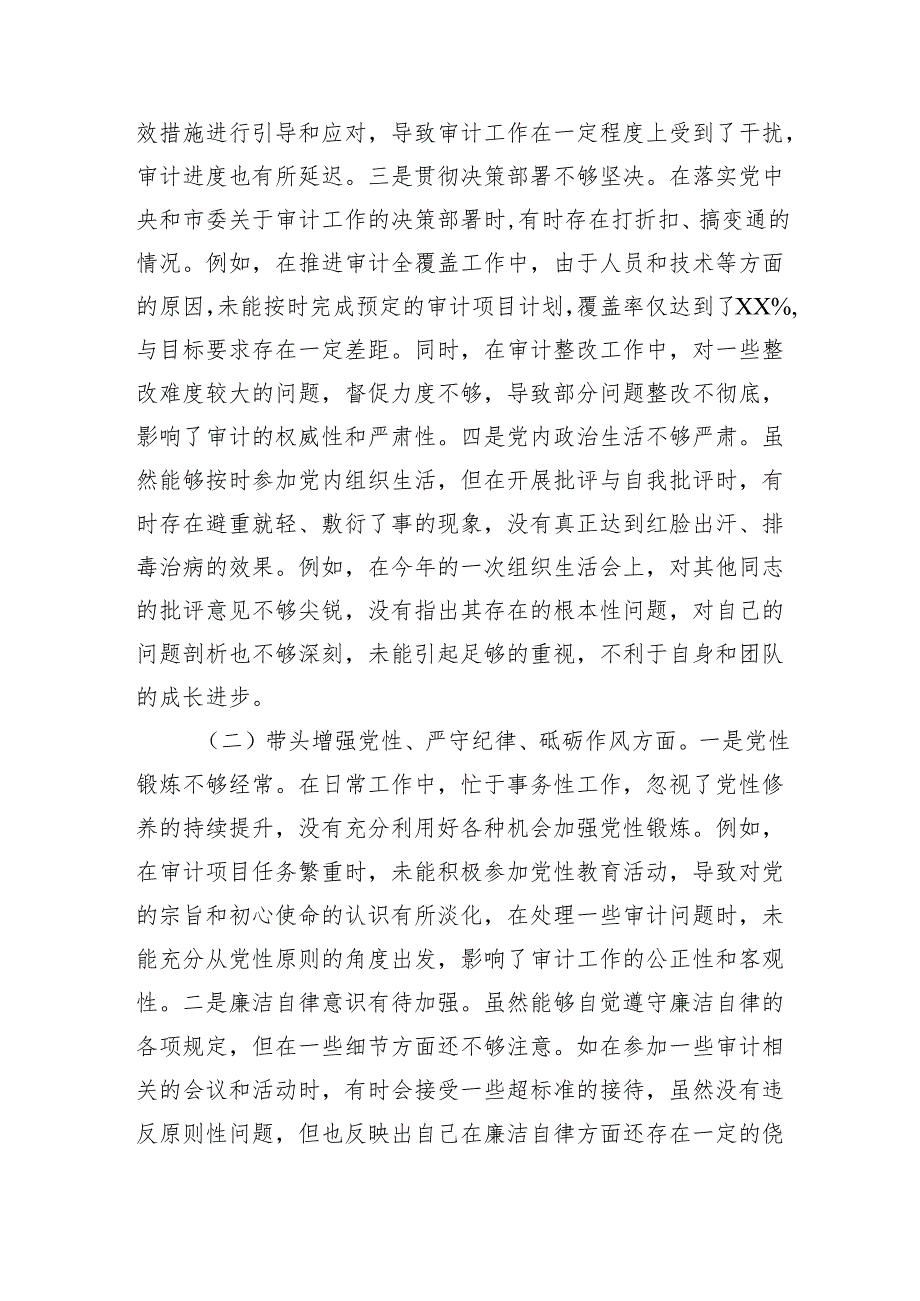 效措施进行引导和应对，导致审计工作在一定程度上受到了干扰，审计进度也有所延迟。三是贯彻决策部署不够坚决。在落实党中央和市委关于审计工作的决策部署时，有时存在打折扣、搞变通的情况。例如，在推进审计全覆盖工作中，由于人员和技术等方面的原因，未能按时完成预定的审计项目计划，覆盖率仅达到了XX%，与目标要求存在一定差距。同时，在审计整改工作中，对一些整改难度较大的问题，督促力度不够，导致部分问题整改不彻底，影响了审计的权威性和严肃性。四是党内政治生活不够严肃。虽然能够按时参加党内组织生活，但在开展批评与自我批评时，有时存在避重就轻、敷衍了事的现象，没有真正达到红脸出汗、排毒治病的效果。例如，在今年的一次组织生活会上，对其他同志的批评意见不够尖锐，没有指出其存在的根本性问题，对自己的问题剖析也不够深刻，未能引起足够的重视，不利于自身和团队的成长进步。

（二）带头增强党性、严守纪律、砥砺作风方面。一是党性锻炼不够经常。在日常工作中，忙于事务性工作，忽视了党性修养的持续提升，没有充分利用好各种机会加强党性锻炼。例如，在审计项目任务繁重时，未能积极参加党性教育活动，导致对党的宗旨和初心使命的认识有所淡化，在处理一些审计问题时，未能充分从党性原则的角度出发，影响了审计工作的公正性和客观性。二是廉洁自律意识有待加强。虽然能够自觉遵守廉洁自律的各项规定，但在一些细节方面还不够注意。如在参加一些审计相关的会议和活动时，有时会接受一些超标准的接待，虽然没有违反原则性问题，但也反映出自己在廉洁自律方面还存在一定的侥